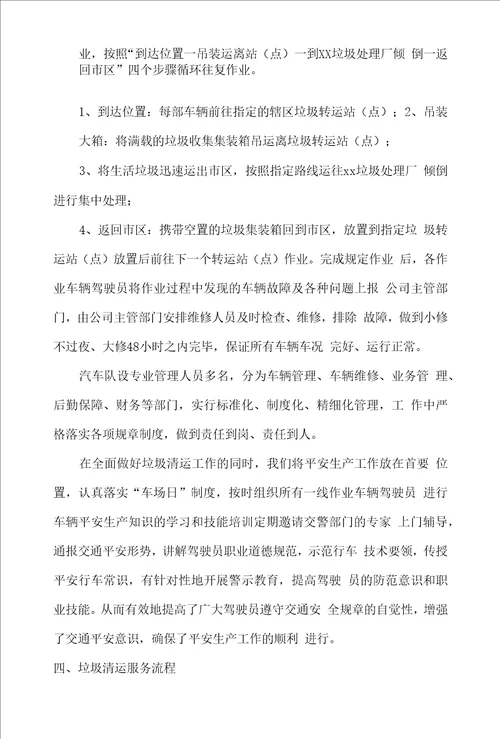 业，按照“到达位置一吊装运离站（点）一到XX垃圾处理厂倾 倒一返回市区”四个步骤循环往复作业。

1、到达位置：每部车辆前往指定的辖区垃圾转运站（点）；2、吊装大箱：将满载的垃圾收集集装箱吊运离垃圾转运站（点）；

3、将生活垃圾迅速运出市区，按照指定路线运往xx垃圾处理厂 倾倒进行集中处理；

4、返回市区：携带空置的垃圾集装箱回到市区，放置到指定垃 圾转运站（点）放置后前往下一个转运站（点）作业。完成规定作业 后，各作业车辆驾驶员将作业过程中发现的车辆故障及各种问题上报 公司主管部门，由公司主管部门安排维修人员及时检查、维修，排除 故障，做到小修不过夜、大修48小时之内完毕，保证所有车辆车况 完好、运行正常。

汽车队设专业管理人员多名，分为车辆管理、车辆维修、业务管 理、后勤保障、财务等部门，实行标准化、制度化、精细化管理，工 作中严格落实各项规章制度，做到责任到岗、责任到人。

在全面做好垃圾清运工作的同时，我们将平安生产工作放在首要 位置，认真落实“车场日”制度，按时组织所有一线作业车辆驾驶员 进行车辆平安生产知识的学习和技能培训定期邀请交警部门的专家 上门辅导，通报交通平安形势，讲解驾驶员职业道德规范，示范行车 技术要领，传授平安行车常识，有针对性地开展警示教育，提高驾驶 员的防范意识和职业技能。从而有效地提高了广大驾驶员遵守交通安 全规章的自觉性，增强了交通平安意识，确保了平安生产工作的顺利 进行。

四、垃圾清运服务流程